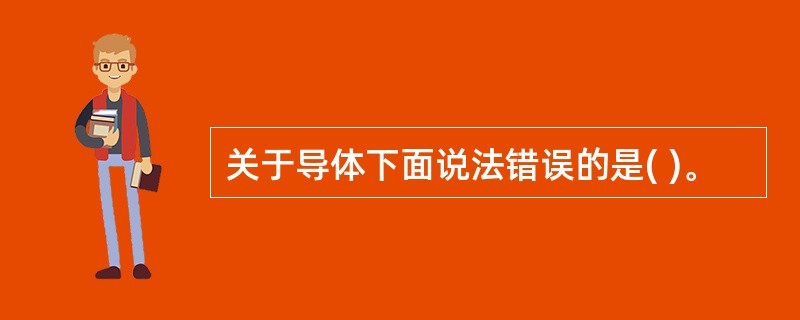 关于导体下面说法错误的是( )。